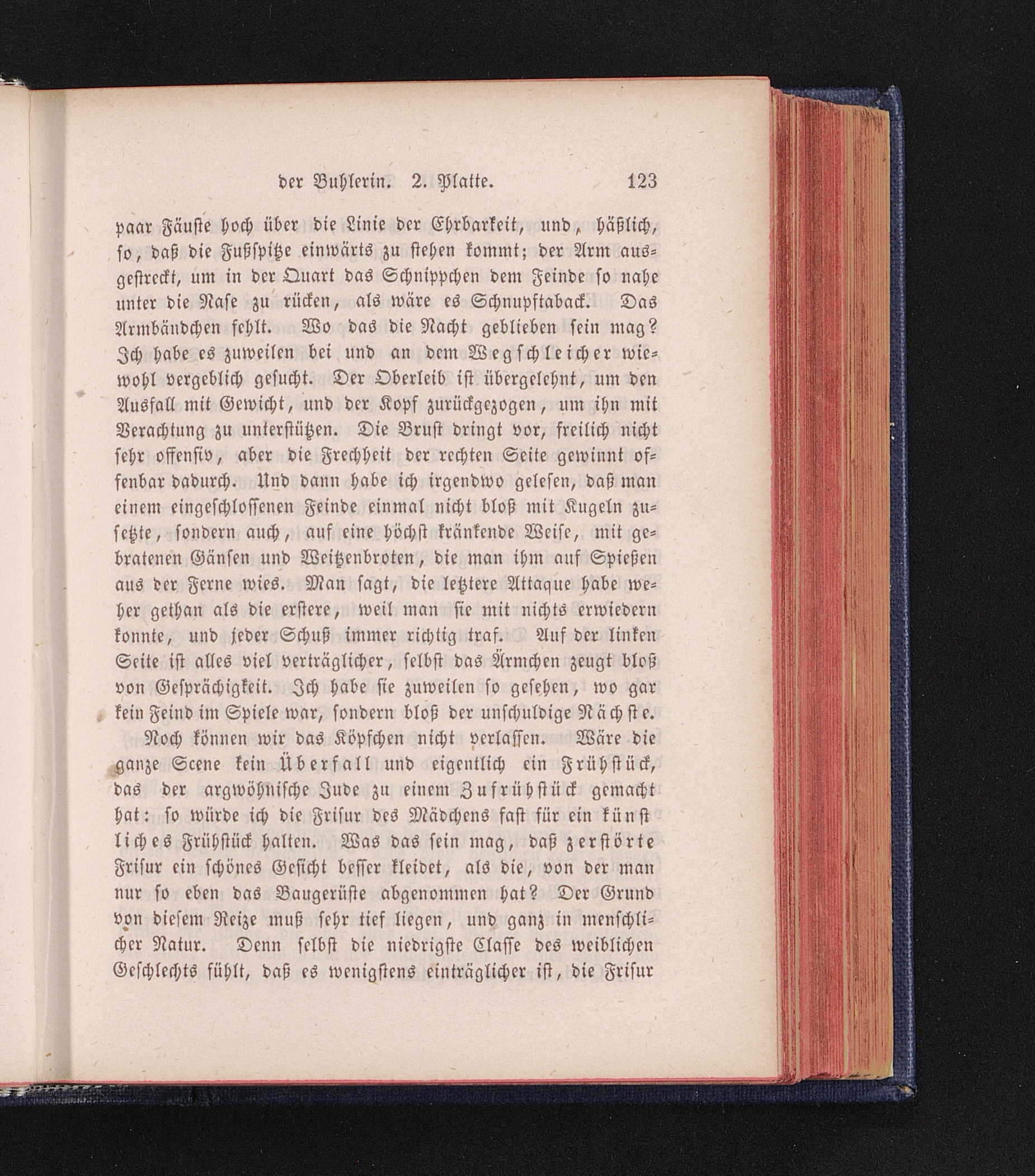 der Buhlerin. 2. Platte. 123

paar Fäuste hoch über die Linie der Ehrbarkeit, und, häßlich, so, daß die Fußspitze einwärts zu stehen kommt; der Arm ausgestreckt, um in der Quart das Schnippchen dem Feinde so nahe unter die Nase zu rücken, als wäre es Schnupftaback. Das Armbändchen fehlt. Wo das die Nacht geblieben sein mag? Ich habe es zuweilen bei und an dem Wegschleicher wiewohl vergeblich gesucht. Der Oberleib ist übergelehnt, um den Ausfall mit Gewicht, und der Kopf zurückgezogen, um ihn mit Verachtung zu unterstützen. Die Brust dringt vor, freilich nicht sehr offensiv, aber die Frechheit der rechten Seite gewinnt offenbar dadurch. Und dann habe ich irgendwo gelesen, daß man einem eingeschlossenen Feinde einmal nicht bloß mit Kugeln zusetzte, sondern auch, auf eine höchst kränkende Weise, mit gebratenen Gänsen und Weitzenbroten, die man ihm auf Spießen aus der Ferne wies. Man sagt, die letztere Attaque habe weher gethan als die erstere, weil man sie mit nichts erwiedern konnte, und jeder Schuß immer richtig traf. Auf der linken Seite ist alles viel verträglicher, selbst das Ärmchen zeugt bloß von Gesprächigkeit. Ich habe sie zuweilen so gesehen, wo gar kein Feind im Spiele war, sondern bloß der unschuldige Nächste.

Noch können wir das Köpfchen nicht verlassen. Wäre die ganze Scene kein Überfall und eigentlich ein Frühstück, das der argwöhnische Jude zu einem Zufrühstück gemacht hat: so würde ich die Frisur des Mädchens fast für ein künstliches Frühstück halten. Was das sein mag, daß zerstörte Frisur ein schönes Gesicht besser kleidet, als die, von der man nur so eben das Baugerüste abgenommen hat? Der Grund von diesem Reize muß sehr tief liegen, und ganz in menschlicher Natur. Denn selbst die niedrigste Classe des weiblichen Geschlechts fühlt, daß es wenigstens einträglicher ist, die Frisur